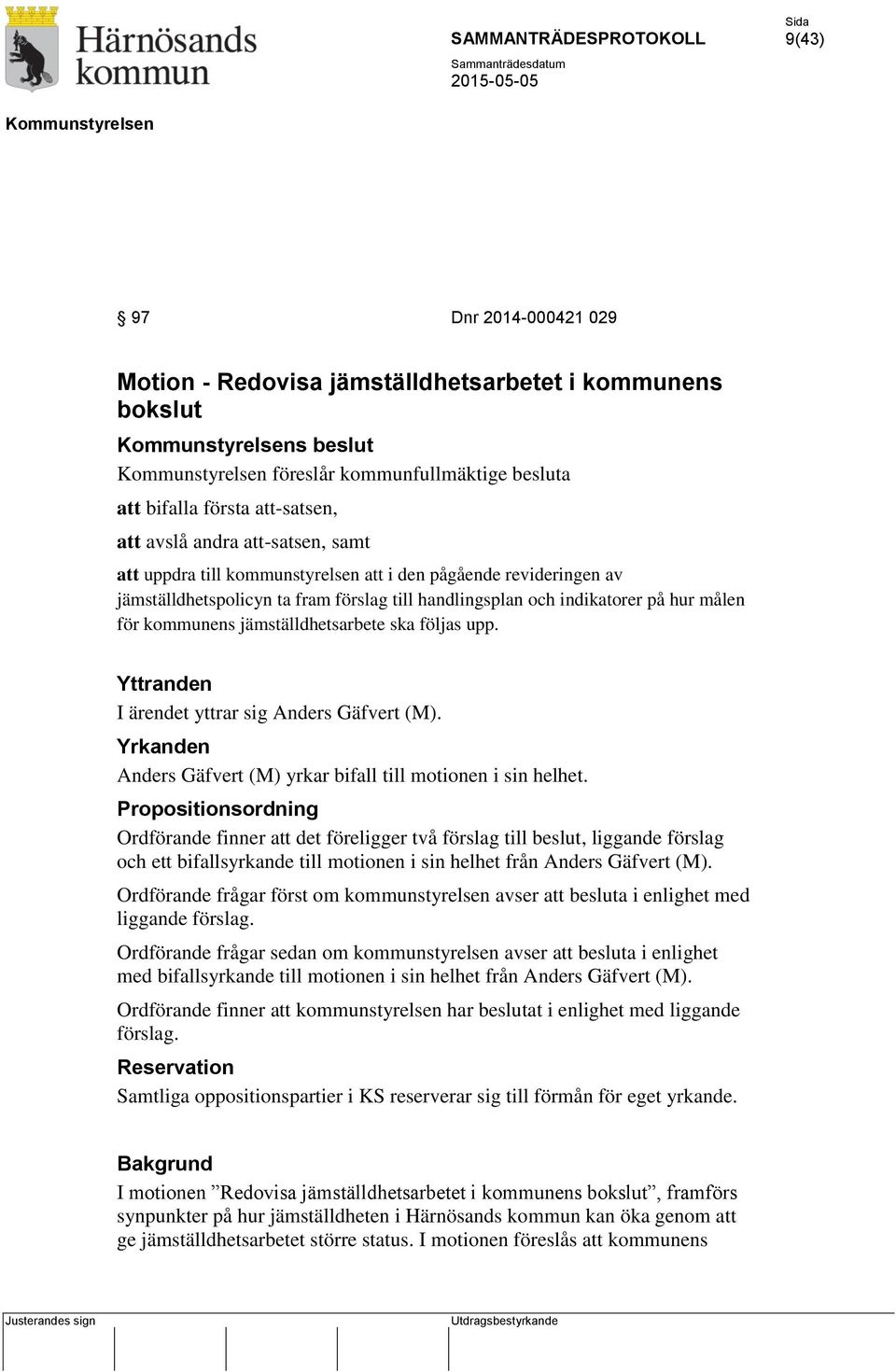 Härnösands kommun

SAMMANTRÄDESPROTOKOLL

Sida
9(43)

Sammanträdesdatum
2015-05-05

Kommunstyrelsen

§ 97 Dnr 2014-000421 029

Motion - Redovisa jämställdhetsarbetet i kommunens bokslut

Kommunstyrelsens beslut

Kommunstyrelsen föreslår kommunfullmäktige besluta

att bifalla första att-satsen,

att avslå andra att-satsen, samt

att uppdra till kommunstyrelsen att i den pågående revideringen av jämställdhetspolicyn ta fram förslag till handlingsplan och indikatorer på hur målen för kommunens jämställdhetsarbete ska följas upp.

Yttranden

I ärendet yttrar sig Anders Gäfvert (M).

Yrkanden

Anders Gäfvert (M) yrkar bifall till motionen i sin helhet.

Propositionsordning

Ordförande finner att det föreligger två förslag till beslut, liggande förslag och ett bifallsyrkande till motionen i sin helhet från Anders Gäfvert (M).

Ordförande frågar först om kommunstyrelsen avser att besluta i enlighet med liggande förslag.

Ordförande frågar sedan om kommunstyrelsen avser att besluta i enlighet med bifallsyrkande till motionen i sin helhet från Anders Gäfvert (M).

Ordförande finner att kommunstyrelsen har beslutat i enlighet med liggande förslag.

Reservation

Samtliga oppositionspartier i KS reserverar sig till förmån för eget yrkande.

Bakgrund

I motionen ”Redovisa jämställdhetsarbetet i kommunens bokslut”, framförs synpunkter på hur jämställdheten i Härnösands kommun kan öka genom att ge jämställdhetsarbetet större status. I motionen föreslås att kommunens

Justerandes sign

Utdragsbestyrkande